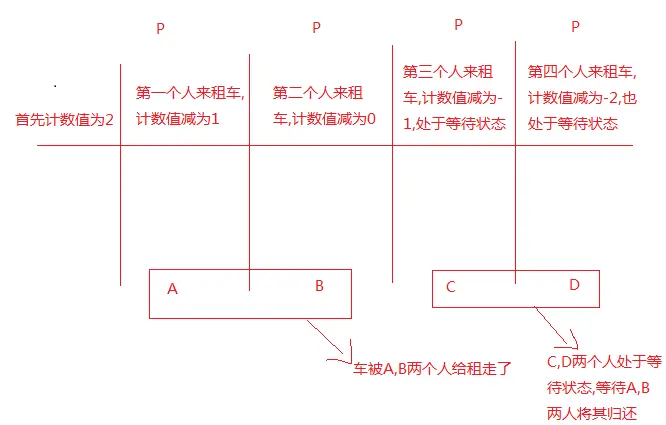 P P P P

首先计数值为2

第一个人来租车,计数值减为1

第二个人来租车,计数值减为0

第三个人来租车,计数值减为-1,处于等待状态

第四个人来租车,计数值减为-2,也处于等待状态

A B

C D

车被A,B两个人给租走了

C,D两个人处于等待状态,等待A,B两人将其归还